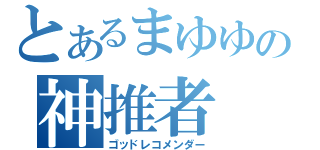 とあるまゆゆの
神推者
ゴッドレコメンダー